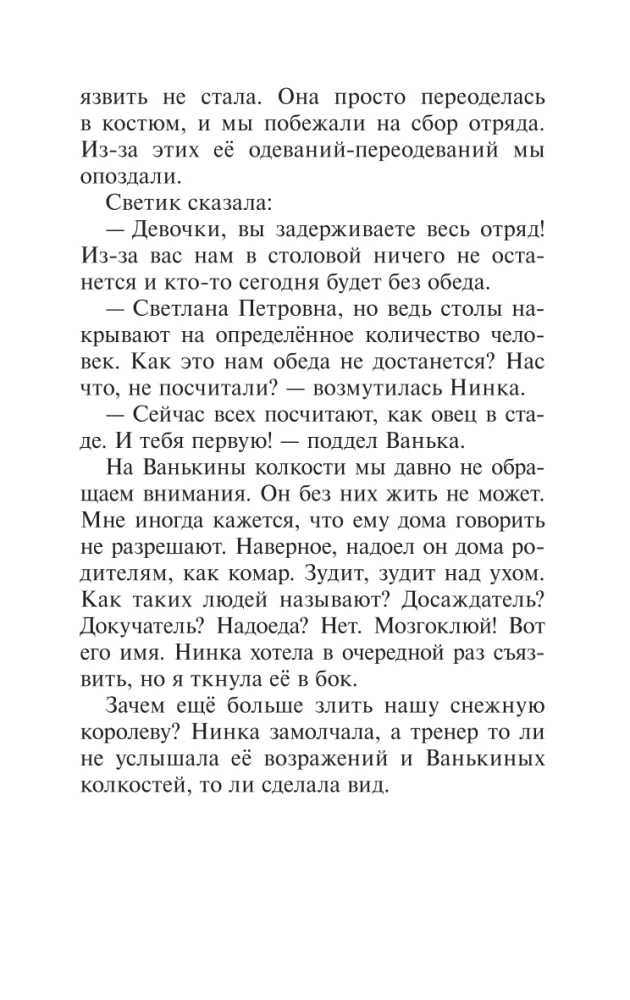 язвить не стала. Она просто переоделась в костюм, и мы побежали на сбор отряда. Из-за этих её одеваний-переодеваний мы опоздали.

Светик сказала:

— Девочки, вы задерживаете весь отряд! Из-за вас нам в столовой ничего не останется и кто-то сегодня будет без обеда.

— Светлана Петровна, но ведь столы накрывают на определённое количество человек. Как это нам обеда не достанется? Нас что, не посчитали? — возмутилась Нинка.

— Сейчас всех посчитают, как овец в стаде. И тебя первую! — поддел Ванька.

На Ванькины колкости мы давно не обращаем внимания. Он без них жить не может. Мне иногда кажется, что ему дома говорить не разрешают. Наверное, надоел он дома родителям, как комар. Зудит, зудит над ухом. Как таких людей называют? Досаждатель? Докучатель? Надоеда? Нет. Мозгоклюй! Вот его имя. Нинка хотела в очередной раз съязвить, но я ткнула её в бок.

Зачем ещё больше злить нашу снежную королеву? Нинка замолчала, а тренер то ли не услышала её возражений и Ванькиных колкостей, то ли сделала вид.